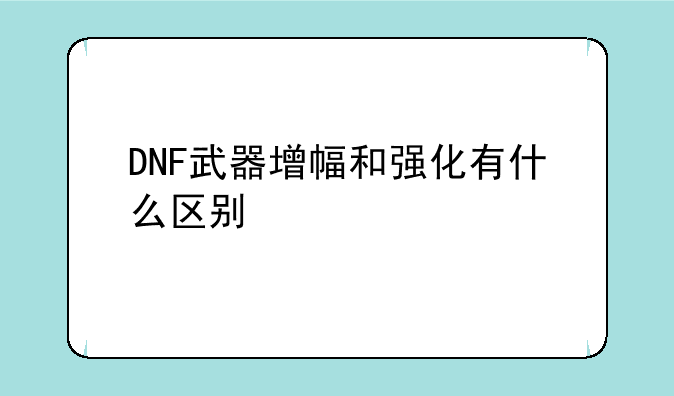 DNF武器增幅和强化有什么区别